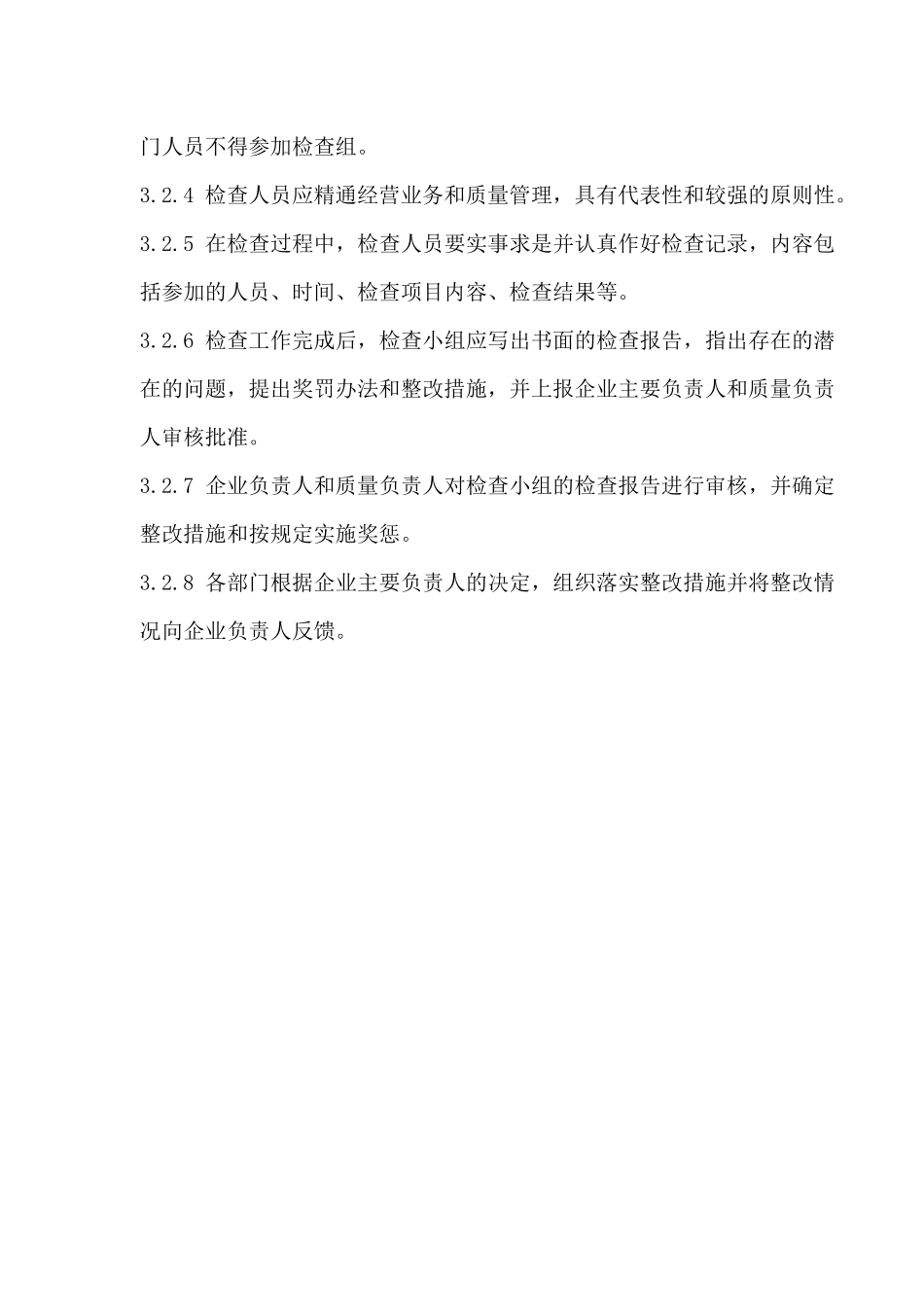 门人员不得参加检查组。

3.2.4 检查人员应精通经营业务和质量管理，具有代表性和较强的原则性。

3.2.5 在检查过程中，检查人员要实事求是并认真作好检查记录，内容包括参加的人员、时间、检查项目内容、检查结果等。

3.2.6 检查工作完成后，检查小组应写出书面的检查报告，指出存在的潜在的问题，提出奖罚办法和整改措施，并上报企业主要负责人和质量负责人审核批准。

3.2.7 企业负责人和质量负责人对检查小组的检查报告进行审核，并确定整改措施和按规定实施奖惩。

3.2.8 各部门根据企业主要负责人的决定，组织落实整改措施并将整改情况向企业负责人反馈。